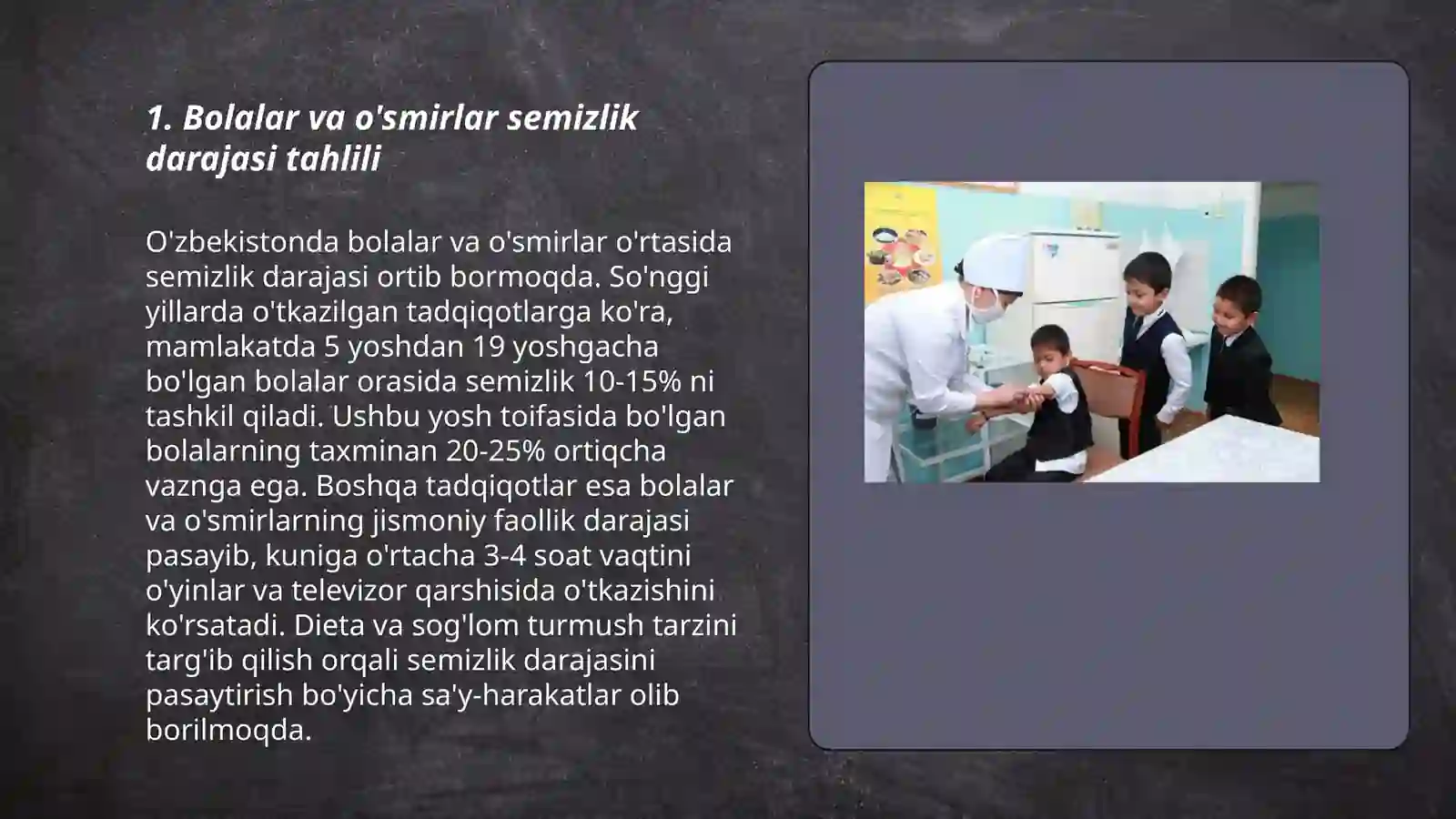 1. Bolalar va o'smirlar semizlik darajasi tahlili

O'zbekistonda bolalar va o'smirlar o'rtasida semizlik darajasi ortib bormoqda. So'nggi yillarda o'tkazilgan tadqiqotlarga ko'ra, mamlakatda 5 yoshdan 19 yoshgacha bo'lgan bolalar orasida semizlik 10-15% ni tashkil qiladi. Ushbu yosh toifasida bo'lgan bolalarning taxminan 20-25% ortiqcha vaznga ega. Boshqa tadqiqotlar esa bolalar va o'smirlarning jismoniy faollik darajasi pasayib, kuniga o'rtacha 3-4 soat vaqtini o'yinlar va televizor qarshisida o'tkazishini ko'rsatadi. Dieta va sog'lom turmush tarzini targ'ib qilish orqali semizlik darajasini pasaytirish bo'yicha sa'y-harakatlar olib borilmoqda.